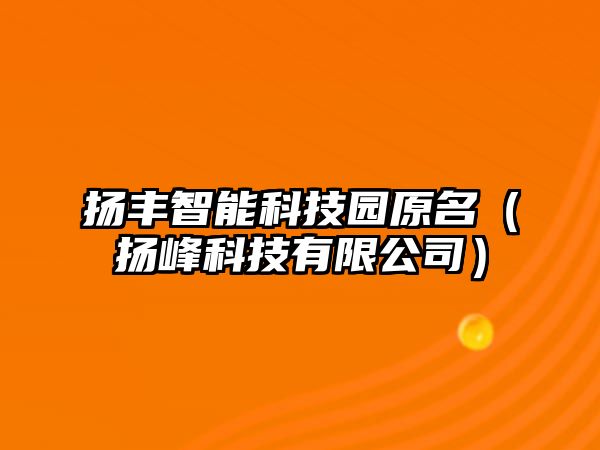 扬丰智能科技园原名（扬峰科技有限公司）